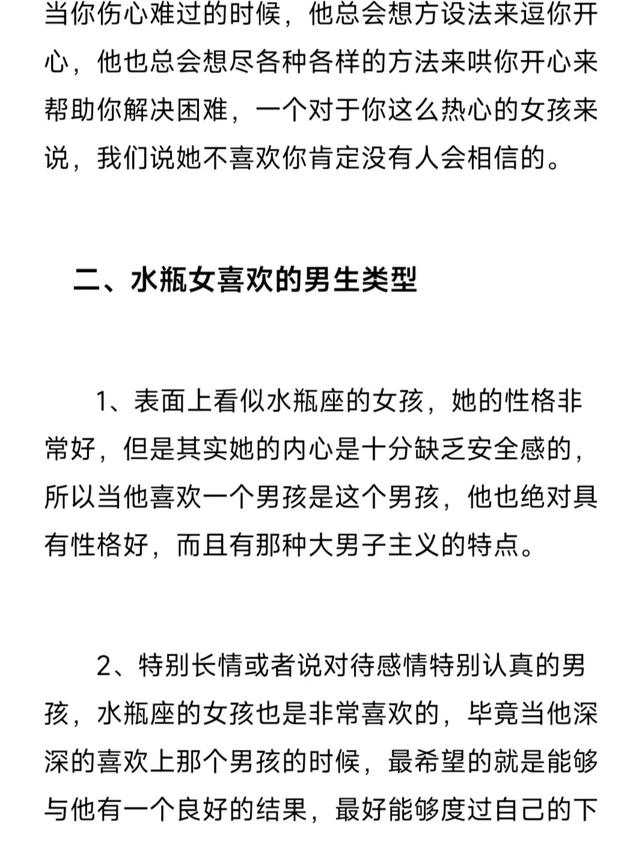 当你伤心难过的时候，他总会想方设法来逗你开心，他也总会想尽各种各样的方法来哄你开心来帮助你解决困难，一个对于你这么热心的女孩来说，我们说她不喜欢你肯定没有人会相信的。

二、水瓶女喜欢的男生类型

1、表面上看似水瓶座的女孩，她的性格非常好，但是其实她的内心是十分缺乏安全感的，所以当他喜欢一个男孩是这个男孩，他也绝对具有性格好，而且有那种大男子主义的特点。

2、特别长情或者说对待感情特别认真的男孩，水瓶座的女孩也是非常喜欢的，毕竟当他深深的喜欢上那个男孩的时候，最希望的就是能够与他有一个良好的结果，最好能够度过自己的下